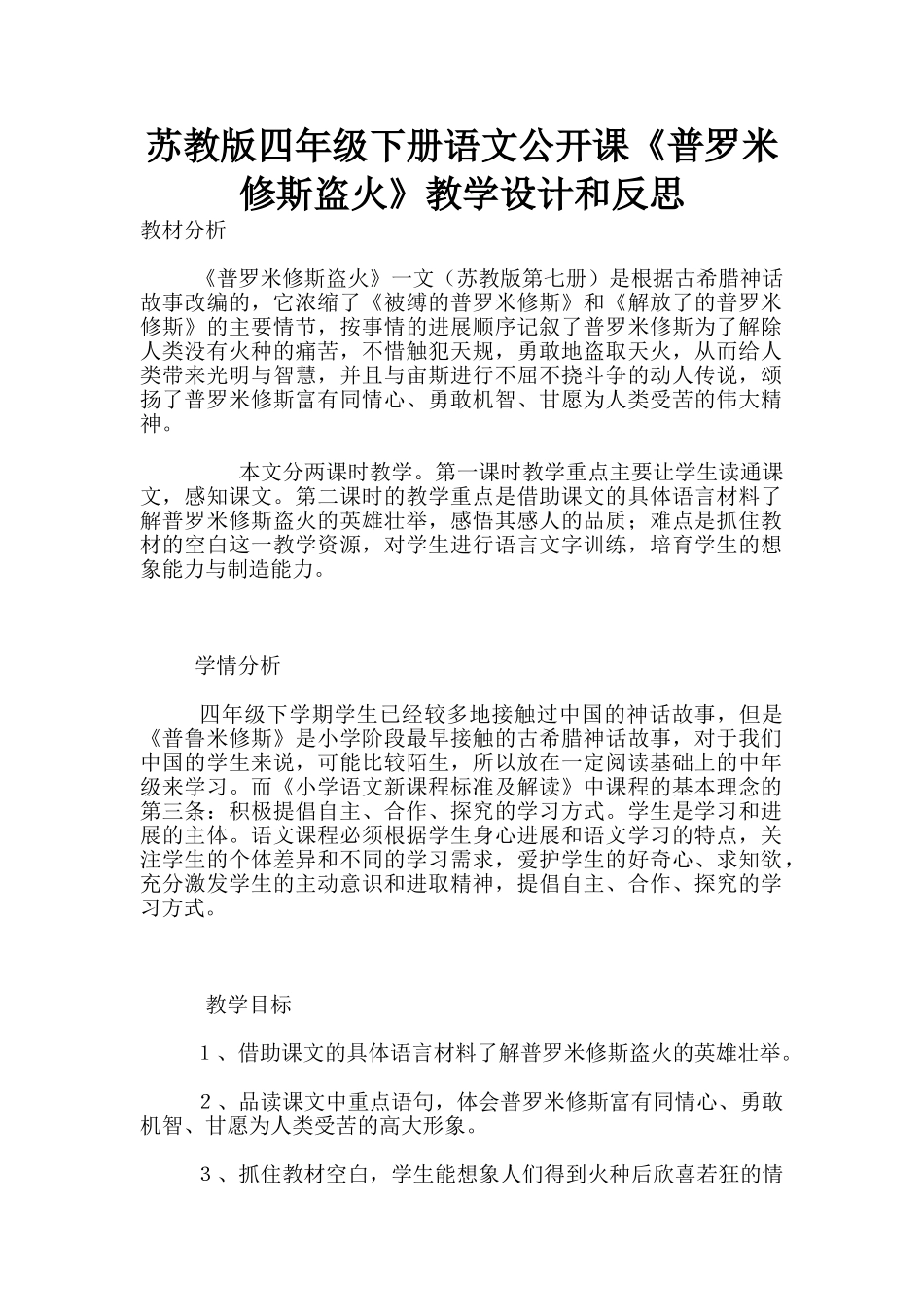 苏教版四年级下册语文公开课《普罗米修斯盗火》教学设计和反思

教材分析

《普罗米修斯盗火》一文（苏教版第七册）是根据古希腊神话故事改编的，它浓缩了《被缚的普罗米修斯》和《解放了的普罗米修斯》的主要情节，按事情的进展顺序记叙了普罗米修斯为了解除人类没有火种的痛苦，不惜触犯天规，勇敢地盗取天火，从而给人类带来光明与智慧，并且与宙斯进行不屈不挠斗争的动人传说，颂扬了普罗米修斯富有同情心、勇敢机智、甘愿为人类受苦的伟大精神。

本文分两课时教学。第一课时教学重点主要让学生读通课文，感知课文。第二课时的教学重点是借助课文的具体语言材料了解普罗米修斯盗火的英雄壮举，感悟其感人的品质；难点是抓住教材的空白这一教学资源，对学生进行语言文字训练，培育学生的想象能力与制造能力。

学情分析

四年级下学期学生已经较多地接触过中国的神话故事，但是《普鲁米修斯》是小学阶段最早接触的古希腊神话故事，对于我们中国的学生来说，可能比较陌生，所以放在一定阅读基础上的中年级来学习。而《小学语文新课程标准及解读》中课程的基本理念的第三条：积极提倡自主、合作、探究的学习方式。学生是学习和进展的主体。语文课程必须根据学生身心进展和语文学习的特点，关注学生的个体差异和不同的学习需求，爱护学生的好奇心、求知欲，充分激发学生的主动意识和进取精神，提倡自主、合作、探究的学习方式。

教学目标

1、借助课文的具体语言材料了解普罗米修斯盗火的英雄壮举。

2、品读课文中重点语句，体会普罗米修斯富有同情心、勇敢机智、甘愿为人类受苦的高大形象。

3、抓住教材空白，学生能想象人们得到火种后欣喜若狂的情